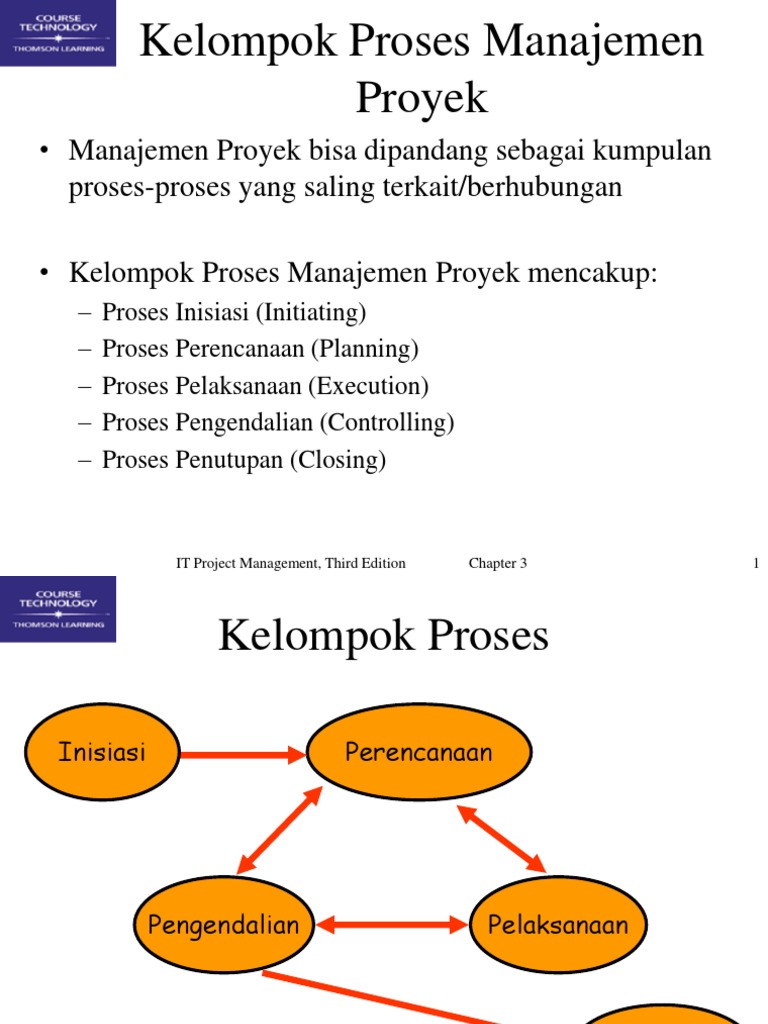 COURSE TECHNOLOGY
THOMSON LEARNING

Kelompok Proses Manajemen Proyek

• Manajemen Proyek bisa dipandang sebagai kumpulan proses-proses yang saling terkait/berhubungan

• Kelompok Proses Manajemen Proyek mencakup:
– Proses Inisiasi (Initiating)
– Proses Perencanaan (Planning)
– Proses Pelaksanaan (Execution)
– Proses Pengendalian (Controlling)
– Proses Penutupan (Closing)

IT Project Management, Third Edition Chapter 3 1

COURSE TECHNOLOGY
THOMSON LEARNING

Kelompok Proses

Inisiasi

Perencanaan

Pengendalian

Pelaksanaan